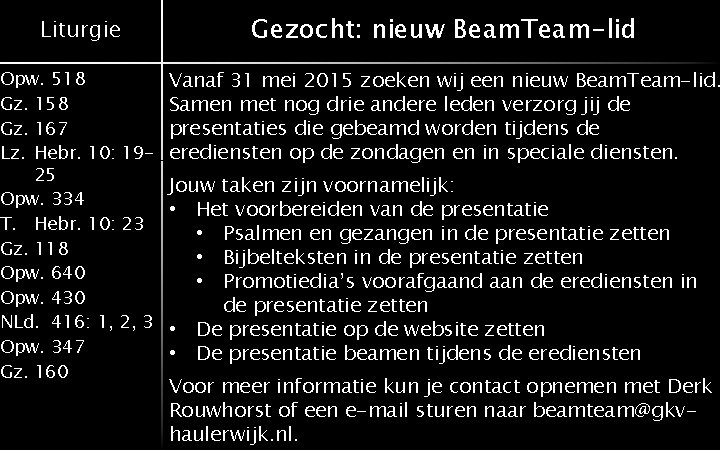 Liturgie

Opw. 518
Gz. 158
Gz. 167
Lz. Hebr. 10: 19-25
Opw. 334
T. Hebr. 10: 23
Gz. 118
Opw. 640
Opw. 430
NLd. 416: 1, 2, 3
Opw. 347
Gz. 160

Gezocht: nieuw BeamTeam-lid

Vanaf 31 mei 2015 zoeken wij een nieuw BeamTeam-lid. Samen met nog drie andere leden verzorg jij de presentaties die gebeamd worden tijdens de erediensten op de zondagen en in speciale diensten.

Jouw taken zijn voornamelijk:
• Het voorbereiden van de presentatie
• Psalmen en gezangen in de presentatie zetten
• Bijbelteksten in de presentatie zetten
• Promotiedia's voorafgaand aan de erediensten in de presentatie zetten
• De presentatie op de website zetten
• De presentatie beamen tijdens de erediensten

Voor meer informatie kun je contact opnemen met Derk Rouwhorst of een e-mail sturen naar beamteam@gkv-haulerwijk.nl.